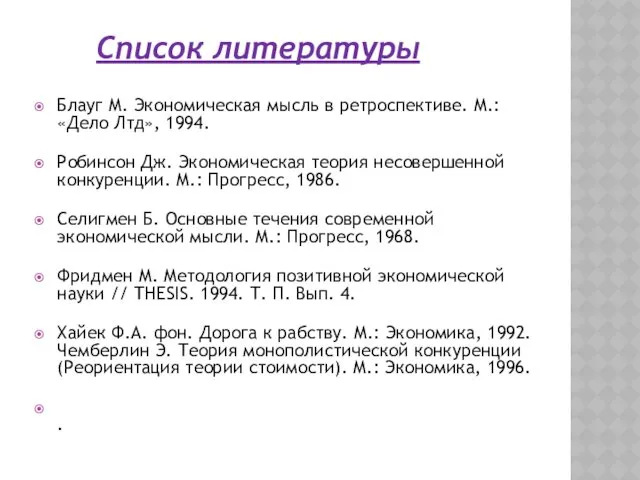 Список литературы

Блауг М. Экономическая мысль в ретроспективе. М.: «Дело Лтд», 1994.

Робинсон Дж. Экономическая теория несовершенной конкуренции. М.: Прогресс, 1986.

Селигмен Б. Основные течения современной экономической мысли. М.: Прогресс, 1968.

Фридмен М. Методология позитивной экономической науки // THESIS. 1994. Т. П. Вып. 4.

Хайек Ф.А. фон. Дорога к рабству. М.: Экономика, 1992. Чемберлин Э. Теория монополистической конкуренции (Реориентация теории стоимости). М.: Экономика, 1996.

.